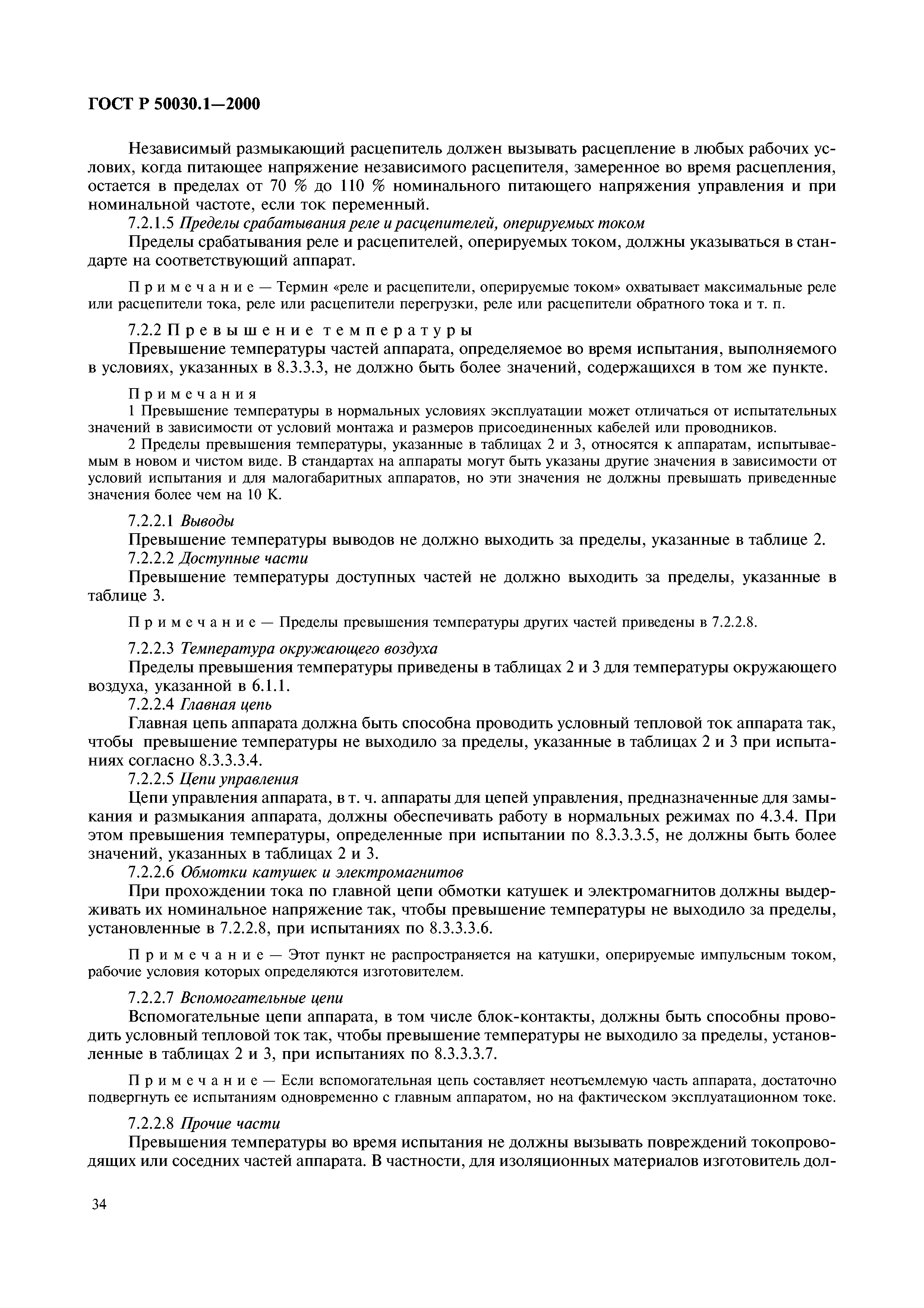 ГОСТ Р 50030.1—2000

Независимый размыкающий расцепитель должен вызывать расцепление в любых рабочих условиях, когда питающее напряжение независимого расцепителя, замеренное во время расцепления, остается в пределах от 70 % до 110 % номинального питающего напряжения управления и при номинальной частоте, если ток переменный.

7.2.1.5 Пределы срабатывания реле и расцепителей, оперируемых током

Пределы срабатывания реле и расцепителей, оперируемых током, должны указываться в стандарте на соответствующий аппарат.

Примечание — Термин «реле и расцепители, оперируемые током» охватывает максимальные реле или расцепители тока, реле или расцепители перегрузки, реле или расцепители обратного тока и т. п.

7.2.2 Превышение температуры

Превышение температуры частей аппарата, определяемое во время испытания, выполняемого в условиях, указанных в 8.3.3.3, не должно быть более значений, содержащихся в том же пункте.

Примечания

1 Превышение температуры в нормальных условиях эксплуатации может отличаться от испытательных значений в зависимости от условий монтажа и размеров присоединенных кабелей или проводников.

2 Пределы превышения температуры, указанные в таблицах 2 и 3, относятся к аппаратам, испытываемым в новом и чистом виде. В стандартах на аппараты могут быть указаны другие значения в зависимости от условий испытания и для малогабаритных аппаратов, но эти значения не должны превышать приведенные значения более чем на 10 К.

7.2.2.1 Выводы

Превышение температуры выводов не должно выходить за пределы, указанные в таблице 2.

7.2.2.2 Доступные части

Превышение температуры доступных частей не должно выходить за пределы, указанные в таблице 3.

Примечание — Пределы превышения температуры других частей приведены в 7.2.2.8.

7.2.2.3 Температура окружающего воздуха

Пределы превышения температуры приведены в таблицах 2 и 3 для температуры окружающего воздуха, указанной в 6.1.1.

7.2.2.4 Главная цепь

Главная цепь аппарата должна быть способна проводить условный тепловой ток аппарата так, чтобы превышение температуры не выходило за пределы, указанные в таблицах 2 и 3 при испытаниях согласно 8.3.3.3.4.

7.2.2.5 Цепи управления

Цепи управления аппарата, в т. ч. аппараты для цепей управления, предназначенные для замыкания и размыкания аппарата, должны обеспечивать работу в нормальных режимах по 4.3.4. При этом превышения температуры, определенные при испытании по 8.3.3.3.5, не должны быть более значений, указанных в таблицах 2 и 3.

7.2.2.6 Обмотки катушек и электромагнитов

При прохождении тока по главной цепи обмотки катушек и электромагнитов должны выдерживать их номинальное напряжение так, чтобы превышение температуры не выходило за пределы, установленные в 7.2.2.8, при испытаниях по 8.3.3.3.6.

Примечание — Этот пункт не распространяется на катушки, оперируемые импульсным током, рабочие условия которых определяются изготовителем.

7.2.2.7 Вспомогательные цепи

Вспомогательные цепи аппарата, в том числе блок-контакты, должны быть способны проводить условный тепловой ток так, чтобы превышение температуры не выходило за пределы, установленные в таблицах 2 и 3, при испытаниях по 8.3.3.3.7.

Примечание — Если вспомогательная цепь составляет неотъемлемую часть аппарата, достаточно подвергнуть ее испытаниям одновременно с главным аппаратом, но на фактическом эксплуатационном токе.

7.2.2.8 Прочие части

Превышения температуры во время испытания не должны вызывать повреждений токопроводящих или соседних частей аппарата. В частности, для изоляционных материалов изготовитель дол-

34